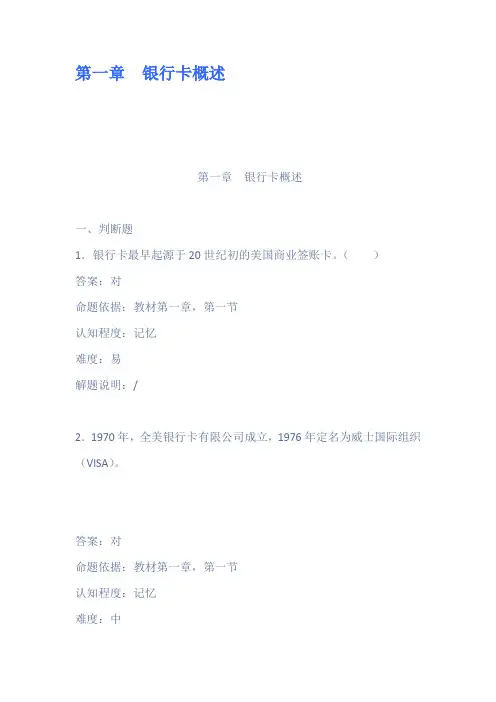 第一章　银行卡概述

第一章　银行卡概述

一、判断题

1．银行卡最早起源于20世纪初的美国商业签账卡。（　　）

答案：对

命题依据：教材第一章，第一节

认知程度：记忆

难度：易

解题说明：/

2．1970年，全美银行卡有限公司成立，1976年定名为威士国际组织（VISA）。

答案：对

命题依据：教材第一章，第一节

认知程度：记忆

难度：中